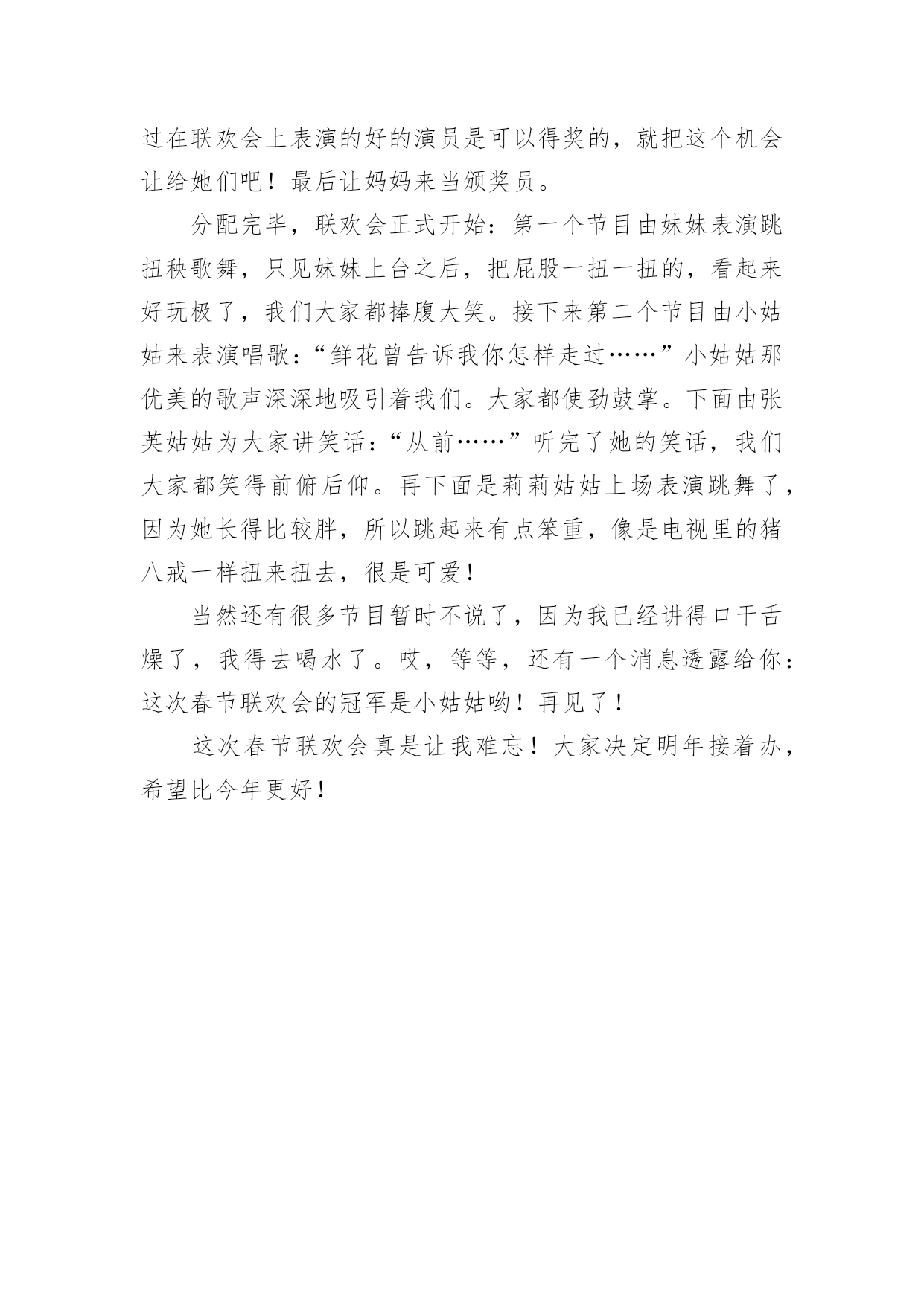 过在联欢会上表演的好的演员是可以得奖的，就把这个机会让给她们吧！最后让妈妈来当颁奖员。

分配完毕，联欢会正式开始：第一个节目由妹妹表演跳扭秧歌舞，只见妹妹上台之后，把屁股一扭一扭的，看起来好玩极了，我们大家都捧腹大笑。接下来第二个节目由小姑姑来表演唱歌：“鲜花曾告诉我你怎样走过……”小姑姑那优美的歌声深深地吸引着我们。大家都使劲鼓掌。下面由张英姑姑为大家讲笑话：“从前……”听完了她的笑话，我们大家都笑得前俯后仰。再下面是莉莉姑姑上场表演跳舞了，因为她长得比较胖，所以跳起来有点笨重，像是电视里的猪八戒一样扭来扭去，很是可爱！

当然还有很多节目暂时不说了，因为我已经讲得口干舌燥了，我得去喝水了。哎，等等，还有一个消息透露给你：这次春节联欢会的冠军是小姑姑哟！再见了！

这次春节联欢会真是让我难忘！大家决定明年接着办，希望比今年更好！